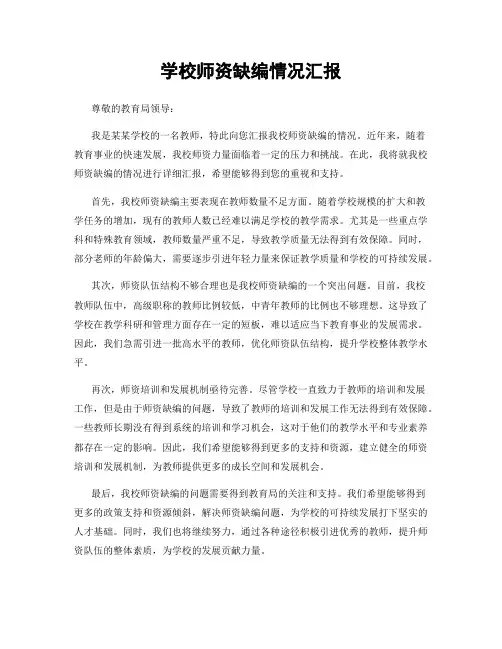 学校师资缺编情况汇报

尊敬的教育局领导：

我是某某学校的一名教师，特此向您汇报我校师资缺编的情况。近年来，随着教育事业的快速发展，我校师资力量面临着一定的压力和挑战。在此，我将就我校师资缺编的情况进行详细汇报，希望能够得到您的重视和支持。

首先，我校师资缺编主要表现在教师数量不足方面。随着学校规模的扩大和教学任务的增加，现有的教师人数已经难以满足学校的教学需求。尤其是一些重点学科和特殊教育领域，教师数量严重不足，导致教学质量无法得到有效保障。同时，部分老师的年龄偏大，需要逐步引进年轻力量来保证教学质量和学校的可持续发展。

其次，师资队伍结构不够合理也是我校师资缺编的一个突出问题。目前，我校教师队伍中，高级职称的教师比例较低，中青年教师的比例也不够理想，这导致了学校在教学科研和管理方面存在一定的短板，难以适应当下教育事业的发展需求。因此，我们急需引进一批高水平的教师，优化师资队伍结构，提升学校整体教学水平。

再次，师资培训和发展机制亟待完善。尽管学校一直致力于教师的培训和发展工作，但是由于师资缺编的问题，导致了教师的培训和发展工作无法得到有效保障。一些教师长期没有得到系统的培训和学习机会，这对于他们的教学水平和专业素养都存在一定的影响。因此，我们希望能够得到更多的支持和资源，建立健全的师资培训和发展机制，为教师提供更多的成长空间和发展机会。

最后，我校师资缺编的问题需要得到教育局的关注和支持。我们希望能够得到更多的政策支持和资源倾斜，解决师资缺编问题，为学校的可持续发展打下坚实的人才基础。同时，我们也将继续努力，通过各种途径积极引进优秀的教师，提升师资队伍的整体素质，为学校的发展贡献力量。